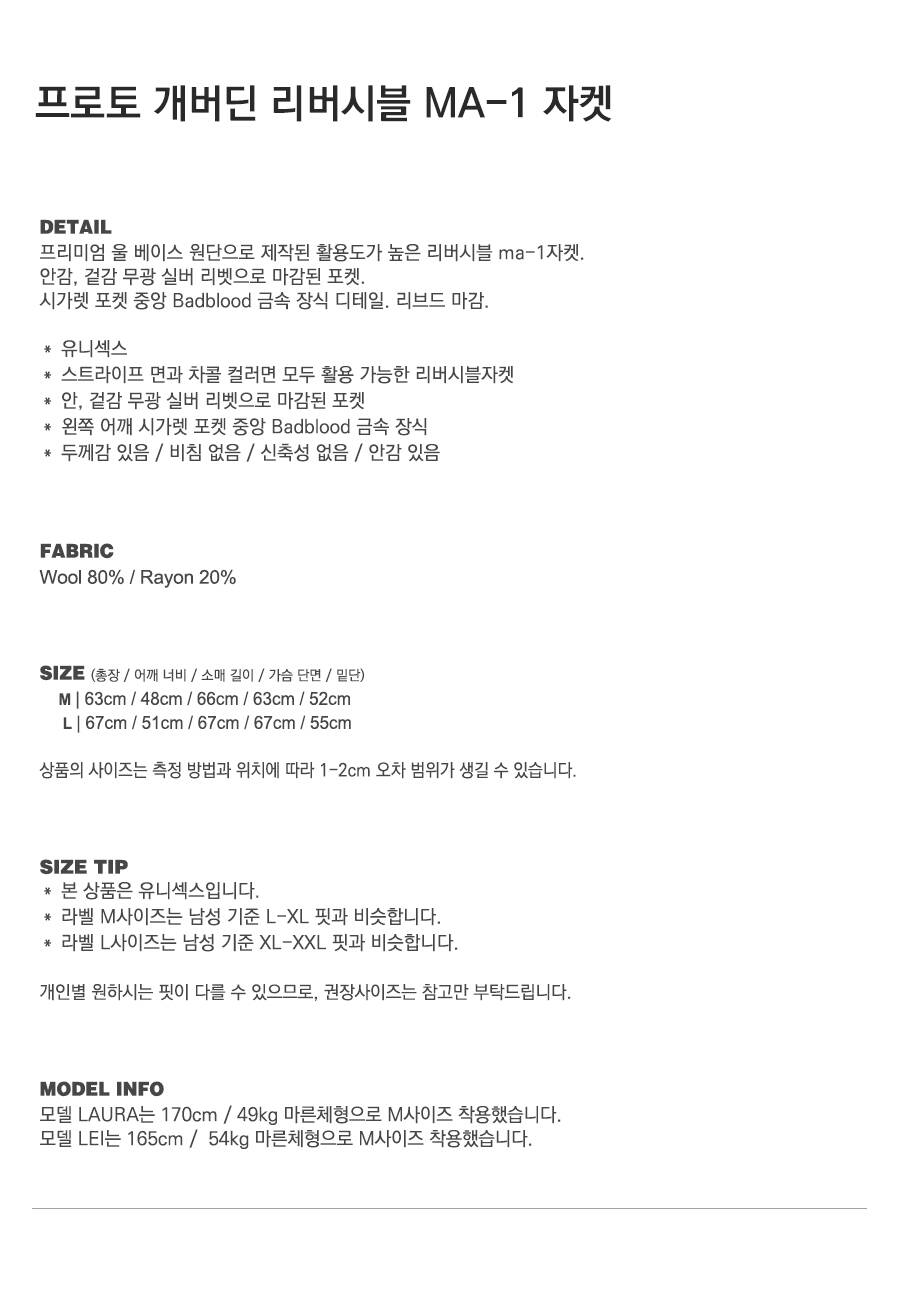 프로토 개버딘 리버시블 MA-1 자켓

DETAIL
프리미엄 울 베이스 원단으로 제작된 활용도가 높은 리버시블 ma-1자켓.
안감, 겉감 무광 실버 리벳으로 마감된 포켓.
시가렛 포켓 중앙 Badblood 금속 장식 디테일. 리브드 마감.

* 유니섹스
* 스트라이프 면과 차콜 컬러면 모두 활용 가능한 리버시블자켓
* 안, 겉감 무광 실버 리벳으로 마감된 포켓
* 왼쪽 어깨 시가렛 포켓 중앙 Badblood 금속 장식
* 두께감 있음 / 비침 없음 / 신축성 없음 / 안감 있음

FABRIC
Wool 80% / Rayon 20%

SIZE (총장 / 어깨 너비 / 소매 길이 / 가슴 단면 / 밑단)
M | 63cm / 48cm / 66cm / 63cm / 52cm
L | 67cm / 51cm / 67cm / 67cm / 55cm

상품의 사이즈는 측정 방법과 위치에 따라 1-2cm 오차 범위가 생길 수 있습니다.

SIZE TIP
* 본 상품은 유니섹스입니다.
* 라벨 M사이즈는 남성 기준 L-XL 핏과 비슷합니다.
* 라벨 L사이즈는 남성 기준 XL-XXL 핏과 비슷합니다.

개인별 원하시는 핏이 다를 수 있으므로, 권장사이즈는 참고만 부탁드립니다.

MODEL INFO
모델 LAURA는 170cm / 49kg 마른체형으로 M사이즈 착용했습니다.
모델 LEI는 165cm / 54kg 마른체형으로 M사이즈 착용했습니다.